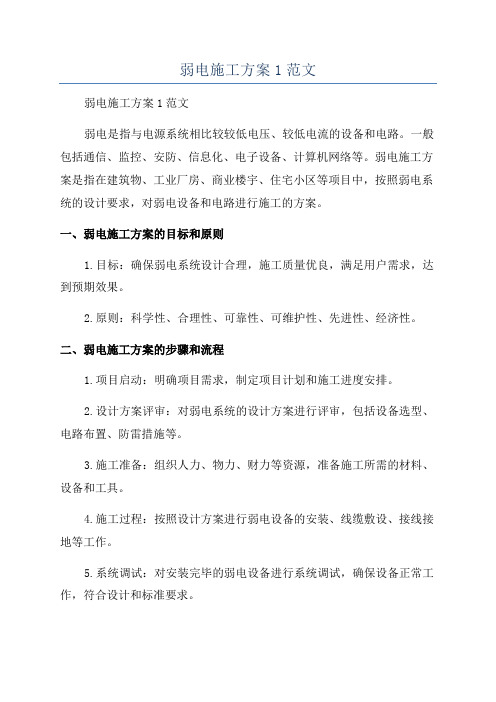 弱电施工方案1范文

弱电施工方案1范文

弱电是指与电源系统相比较较低电压、较低电流的设备和电路。一般包括通信、监控、安防、信息化、电子设备、计算机网络等。弱电施工方案是指在建筑物、工业厂房、商业楼宇、住宅小区等项目中，按照弱电系统的设计要求，对弱电设备和电路进行施工的方案。

一、弱电施工方案的目标和原则

1.目标：确保弱电系统设计合理，施工质量优良，满足用户需求，达到预期效果。

2.原则：科学性、合理性、可靠性、可维护性、先进性、经济性。

二、弱电施工方案的步骤和流程

1.项目启动：明确项目需求，制定项目计划和施工进度安排。

2.设计方案评审：对弱电系统的设计方案进行评审，包括设备选型、电路布置、防雷措施等。

3.施工准备：组织人力、物力、财力等资源，准备施工所需的材料、设备和工具。

4.施工过程：按照设计方案进行弱电设备的安装、线缆敷设、接线接地等工作。

5.系统调试：对安装完毕的弱电设备进行系统调试，确保设备正常工作，符合设计和标准要求。